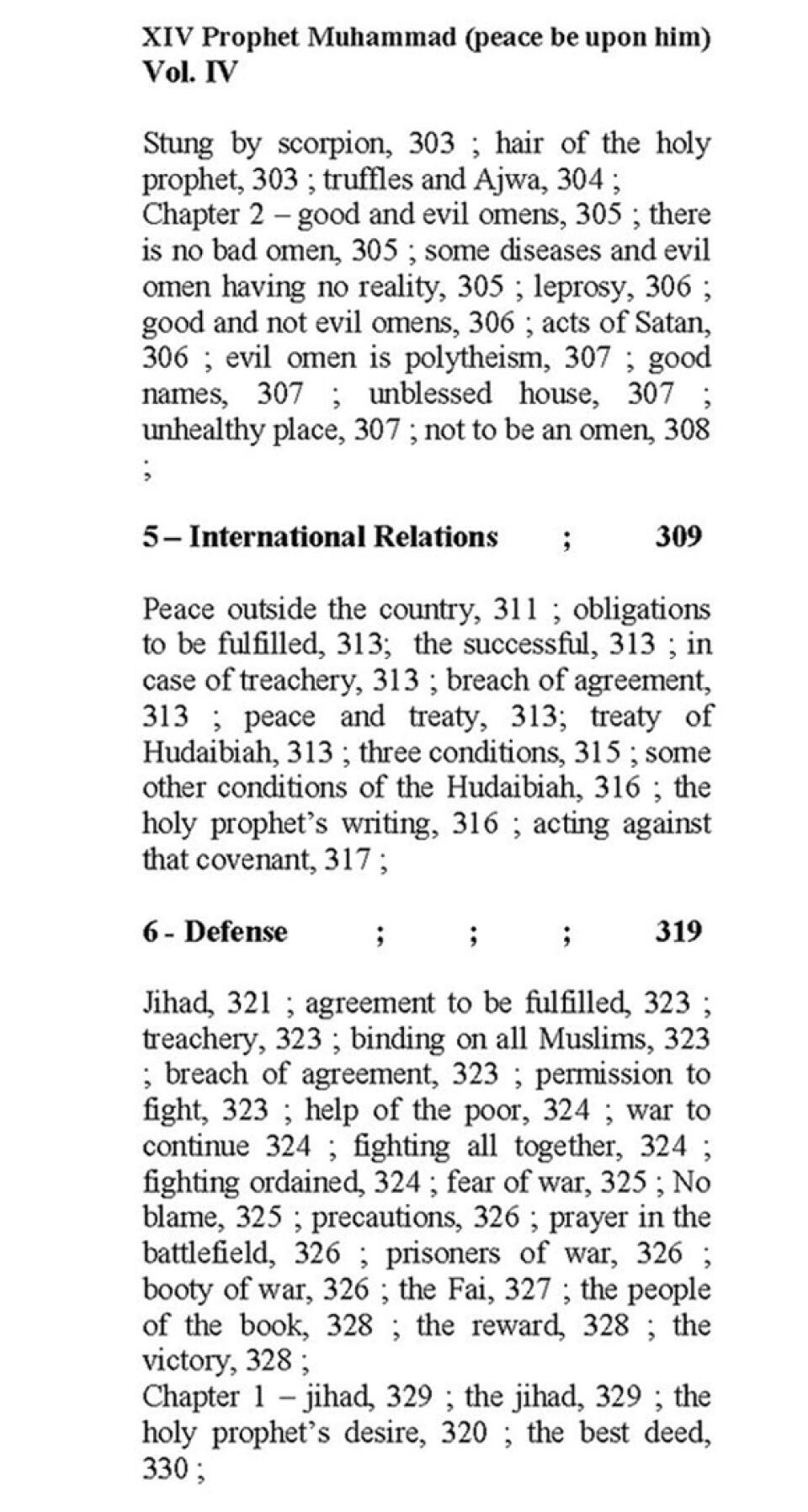 XIV Prophet Muhammad (peace be upon him)
Vol. IV

Stung by scorpion, 303 ; hair of the holy prophet, 303 ; truffles and Ajwa, 304 ;
Chapter 2 – good and evil omens, 305 ; there is no bad omen, 305 ; some diseases and evil omen having no reality, 305 ; leprosy, 306 ; good and not evil omens, 306 ; acts of Satan, 306 ; evil omen is polytheism, 307 ; good names, 307 ; unblessed house, 307 ; unhealthy place, 307 ; not to be an omen, 308 ;

5 – International Relations ; 309

Peace outside the country, 311 ; obligations to be fulfilled, 313; the successful, 313 ; in case of treachery, 313 ; breach of agreement, 313 ; peace and treaty, 313; treaty of Hudaibiah, 313 ; three conditions, 315 ; some other conditions of the Hudaibiah, 316 ; the holy prophet's writing, 316 ; acting against that covenant, 317 ;

6 - Defense ; ; ; 319

Jihad, 321 ; agreement to be fulfilled, 323 ; treachery, 323 ; binding on all Muslims, 323 ; breach of agreement, 323 ; permission to fight, 323 ; help of the poor, 324 ; war to continue 324 ; fighting all together, 324 ; fighting ordained, 324 ; fear of war, 325 ; No blame, 325 ; precautions, 326 ; prayer in the battlefield, 326 ; prisoners of war, 326 ; booty of war, 326 ; the Fai, 327 ; the people of the book, 328 ; the reward, 328 ; the victory, 328 ;
Chapter 1 – jihad, 329 ; the jihad, 329 ; the holy prophet's desire, 320 ; the best deed, 330 ;